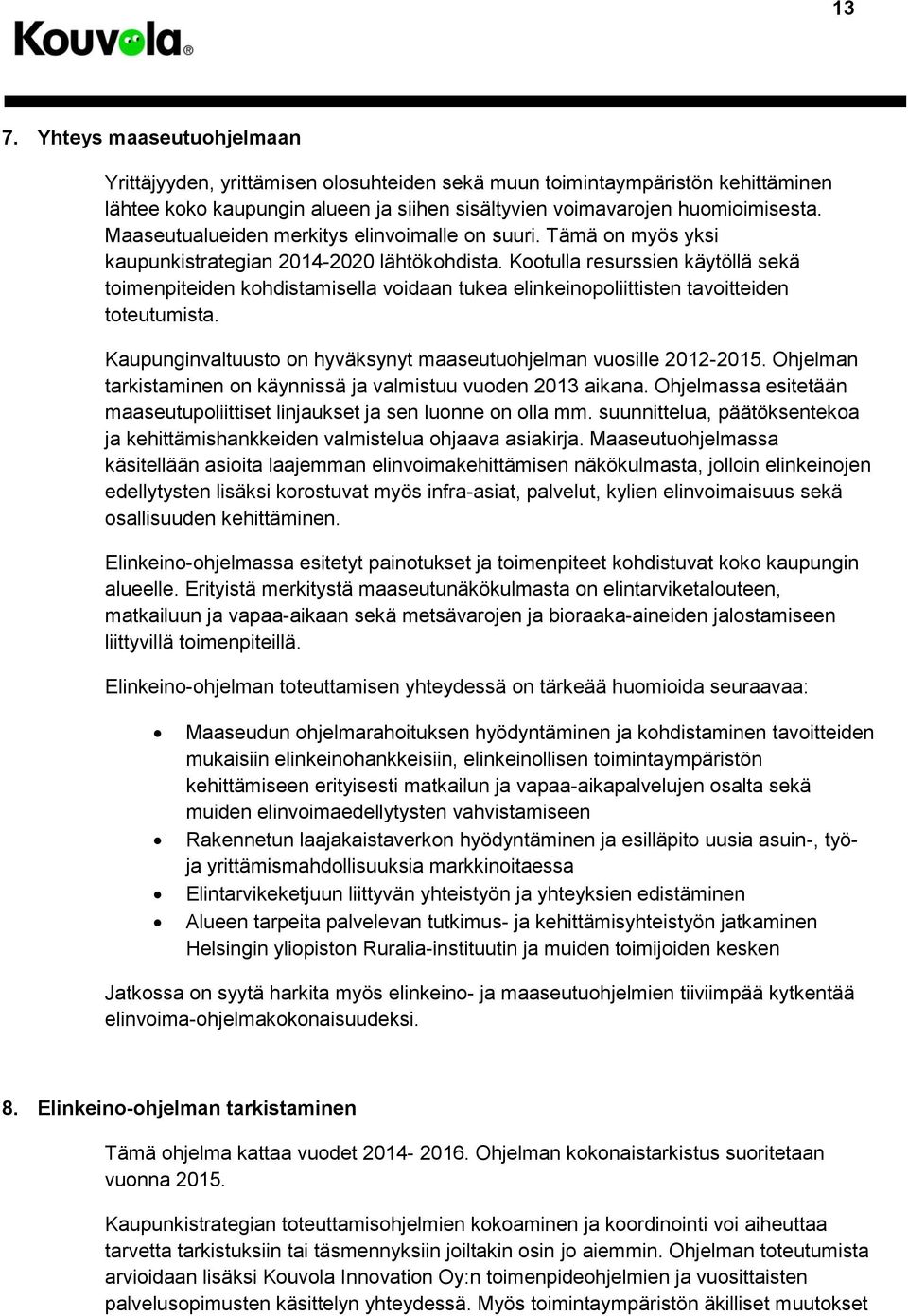 13

Kouvola®

7. Yhteys maaseutuohjelmaan

Yrittäjyyden, yrittämisen olosuhteiden sekä muun toimintaympäristön kehittäminen lähtee koko kaupungin alueen ja siihen sisältyvien voimavarojen huomioimisesta. Maaseutualueiden merkitys elinvoimalle on suuri. Tämä on myös yksi kaupunkistrategian 2014-2020 lähtökohdista. Kootulla resurssien käytöllä sekä toimenpiteiden kohdistamisella voidaan tukea elinkeinopoliittisten tavoitteiden toteutumista.

Kaupunginvaltuusto on hyväksynyt maaseutuohjelman vuosille 2012-2015. Ohjelman tarkistaminen on käynnissä ja valmistuu vuoden 2013 aikana. Ohjelmassa esitetään maaseutupoliittiset linjaukset ja sen luonne on olla mm. suunnittelua, päätöksentekoa ja kehittämishankkeiden valmistelua ohjaava asiakirja. Maaseutuohjelmassa käsitellään asioita laajemman elinvoimakehittämisen näkökulmasta, jolloin elinkeinojen edellytysten lisäksi korostuvat myös infra-asiat, palvelut, kylien elinvoimaisuus sekä osallisuuden kehittäminen.

Elinkeino-ohjelmassa esitetyt painotukset ja toimenpiteet kohdistuvat koko kaupungin alueelle. Erityistä merkitystä maaseutunäkökulmasta on elintarviketalouteen, matkailuun ja vapaa-aikaan sekä metsävarojen ja bioraaka-aineiden jalostamiseen liittyvillä toimenpiteillä.

Elinkeino-ohjelman toteuttamisen yhteydessä on tärkeää huomioida seuraavaa:

• Maaseudun ohjelmarahoituksen hyödyntäminen ja kohdistaminen tavoitteiden mukaisiin elinkeinohankkeisiin, elinkeinollisen toimintaympäristön kehittämiseen erityisesti matkailun ja vapaa-aikapalvelujen osalta sekä muiden elinvoimaedellytysten vahvistamiseen
• Rakennetun laajakaistaverkon hyödyntäminen ja esilläpito uusia asuin-, työ- ja yrittämismahdollisuuksia markkinoitaessa
• Elintarvikeketjuun liittyvän yhteistyön ja yhteyksien edistäminen
• Alueen tarpeita palvelevan tutkimus- ja kehittämisyhteistyön jatkaminen Helsingin yliopiston Ruralia-instituutin ja muiden toimijoiden kesken

Jatkossa on syytä harkita myös elinkeino- ja maaseutuohjelmien tiiviimpää kytkentää elinvoima-ohjelmakokonaisuudeksi.

8. Elinkeino-ohjelman tarkistaminen

Tämä ohjelma kattaa vuodet 2014- 2016. Ohjelman kokonaistarkistus suoritetaan vuonna 2015.

Kaupunkistrategian toteuttamisohjelmien kokoaminen ja koordinointi voi aiheuttaa tarvetta tarkistuksiin tai täsmennyksiin joiltakin osin jo aiemmin. Ohjelman toteutumista arvioidaan lisäksi Kouvola Innovation Oy:n toimenpideohjelmien ja vuosittaisten palvelusopimusten käsittelyn yhteydessä. Myös toimintaympäristön äkilliset muutokset